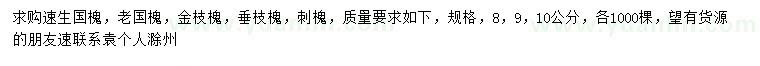 求购速生国槐，老国槐，金枝槐，垂枝槐，刺槐，质量要求如下，规格，8，9，10公分，各1000棵，望有货源的朋友速联系袁个人滁州